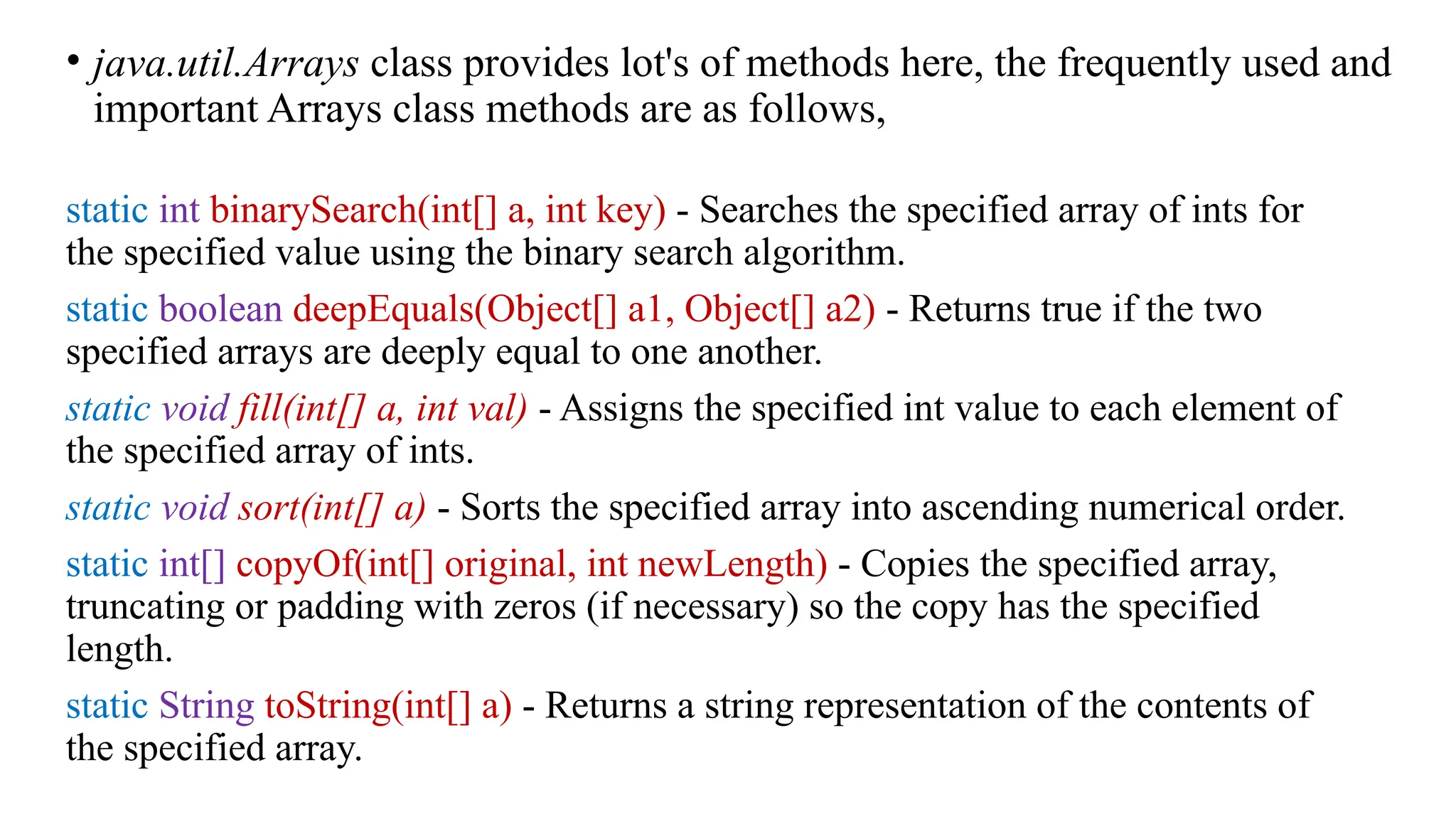 • java.util.Arrays class provides lot's of methods here, the frequently used and important Arrays class methods are as follows,

static int binarySearch(int[] a, int key) - Searches the specified array of ints for the specified value using the binary search algorithm.

static boolean deepEquals(Object[] a1, Object[] a2) - Returns true if the two specified arrays are deeply equal to one another.

static void fill(int[] a, int val) - Assigns the specified int value to each element of the specified array of ints.

static void sort(int[] a) - Sorts the specified array into ascending numerical order.

static int[] copyOf(int[] original, int newLength) - Copies the specified array, truncating or padding with zeros (if necessary) so the copy has the specified length.

static String toString(int[] a) - Returns a string representation of the contents of the specified array.